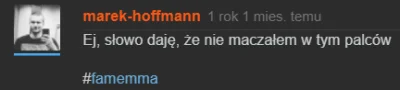 marek-hoffmann 1 rok 1 mies. temu

Ej, słowo daję, że nie maczałem w tym palców

#famemma